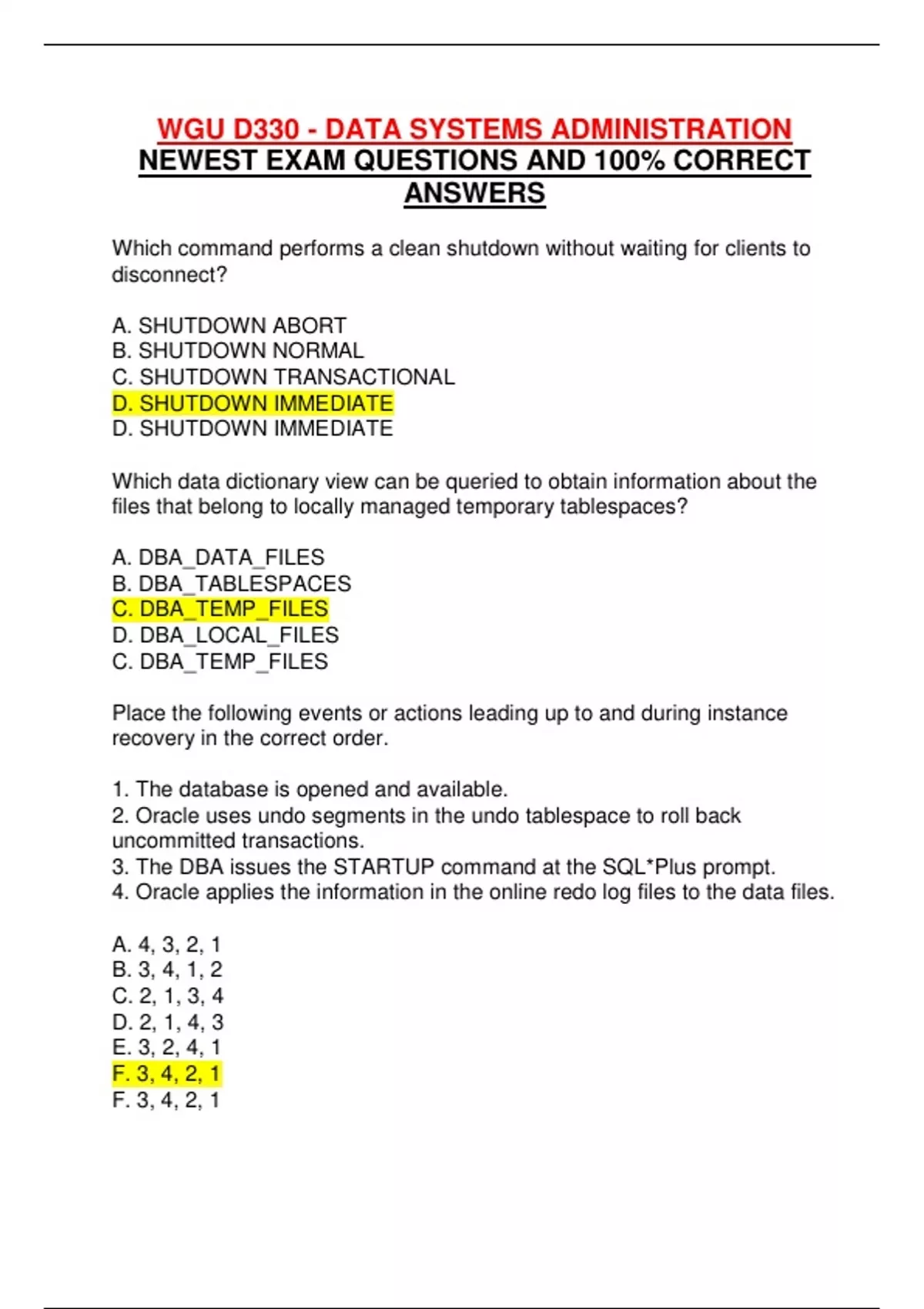 WGU D330 - DATA SYSTEMS ADMINISTRATION
NEWEST EXAM QUESTIONS AND 100% CORRECT ANSWERS

Which command performs a clean shutdown without waiting for clients to disconnect?

A. SHUTDOWN ABORT
B. SHUTDOWN NORMAL
C. SHUTDOWN TRANSACTIONAL
D. SHUTDOWN IMMEDIATE
D. SHUTDOWN IMMEDIATE

Which data dictionary view can be queried to obtain information about the files that belong to locally managed temporary tablespaces?

A. DBA_DATA_FILES
B. DBA_TABLESPACES
C. DBA_TEMP_FILES
D. DBA_LOCAL_FILES
C. DBA_TEMP_FILES

Place the following events or actions leading up to and during instance recovery in the correct order.

1. The database is opened and available.
2. Oracle uses undo segments in the undo tablespace to roll back uncommitted transactions.
3. The DBA issues the STARTUP command at the SQL*Plus prompt.
4. Oracle applies the information in the online redo log files to the data files.

A. 4, 3, 2, 1
B. 3, 4, 1, 2
C. 2, 1, 3, 4
D. 2, 1, 4, 3
E. 3, 2, 4, 1
F. 3, 4, 2, 1
F. 3, 4, 2, 1